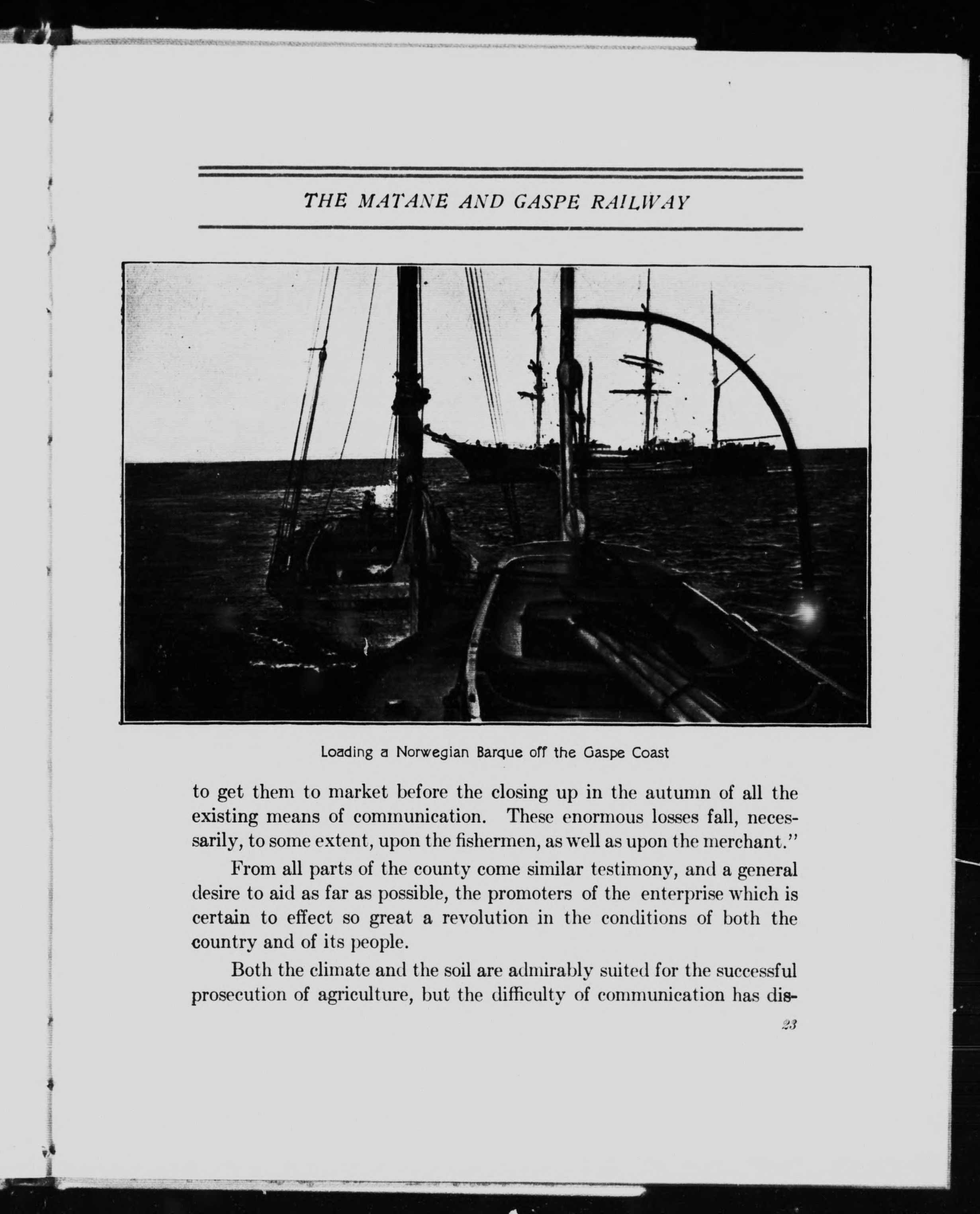 THE MATANE AND GASPE RAILWAY

Loading a Norwegian Barque off the Gaspe Coast

to get them to market before the closing up in the autumn of all the existing means of communication. These enormous losses fall, necessarily, to some extent, upon the fishermen, as well as upon the merchant."

From all parts of the county come similar testimony, and a general desire to aid as far as possible, the promoters of the enterprise which is certain to effect so great a revolution in the conditions of both the country and of its people.

Both the climate and the soil are admirably suited for the successful prosecution of agriculture, but the difficulty of communication has dis-

23